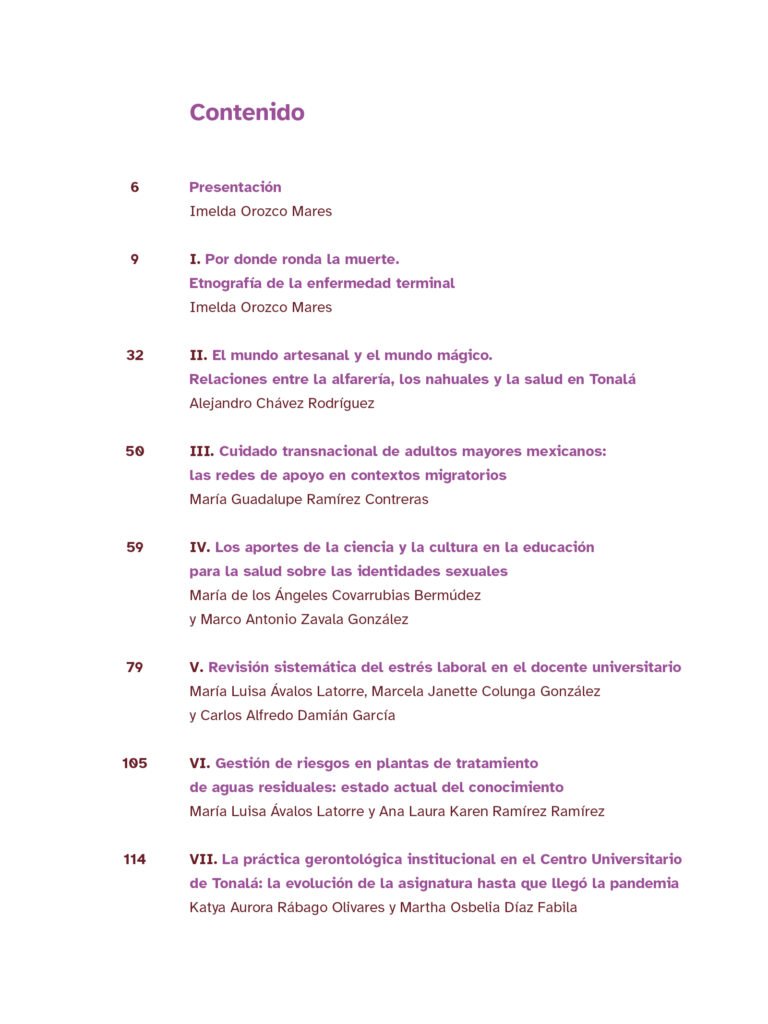 Contenido

6 Presentación
Imelda Orozco Mares

9 I. Por donde ronda la muerte.
Etnografía de la enfermedad terminal
Imelda Orozco Mares

32 II. El mundo artesanal y el mundo mágico.
Relaciones entre la alfarería, los nahuales y la salud en Tonalá
Alejandro Chávez Rodríguez

50 III. Cuidado transnacional de adultos mayores mexicanos:
las redes de apoyo en contextos migratorios
María Guadalupe Ramírez Contreras

59 IV. Los aportes de la ciencia y la cultura en la educación
para la salud sobre las identidades sexuales
María de los Ángeles Covarrubias Bermúdez
y Marco Antonio Zavala González

79 V. Revisión sistemática del estrés laboral en el docente universitario
María Luisa Ávalos Latorre, Marcela Janette Colunga González
y Carlos Alfredo Damián García

105 VI. Gestión de riesgos en plantas de tratamiento
de aguas residuales: estado actual del conocimiento
María Luisa Ávalos Latorre y Ana Laura Karen Ramírez Ramírez

114 VII. La práctica gerontológica institucional en el Centro Universitario
de Tonalá: la evolución de la asignatura hasta que llegó la pandemia
Katya Aurora Rábago Olivares y Martha Osbelia Díaz Fabila